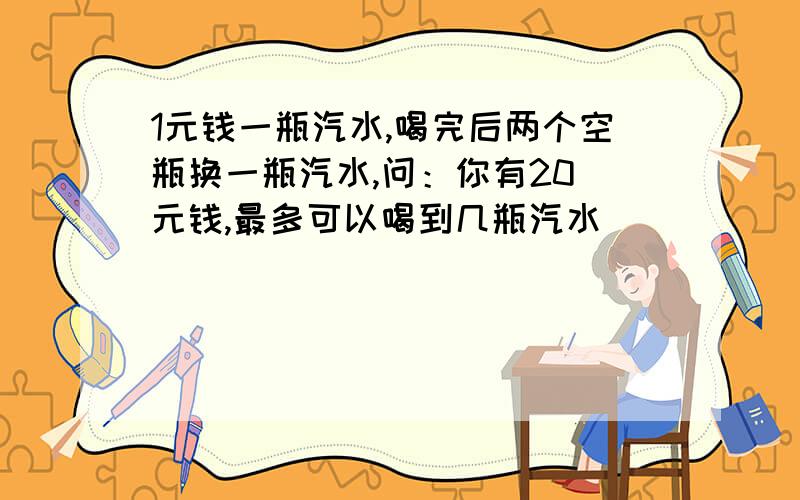 1元钱一瓶汽水,喝完后两个空瓶换一瓶汽水,问：你有20元钱,最多可以喝到几瓶汽水